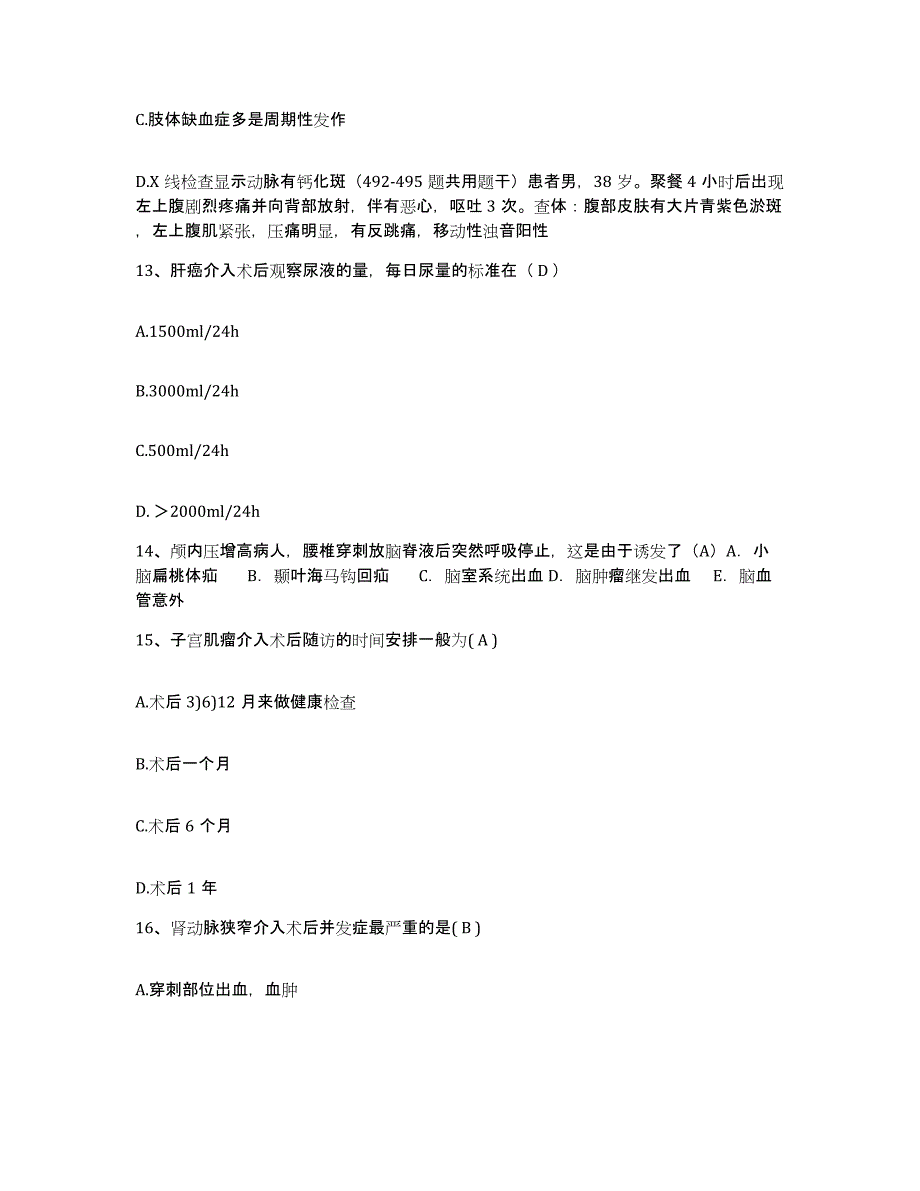 C.肢体缺血症多是周期性发作

D.X 线检查显示动脉有钙化斑（492-495 题共用题干）患者男，38 岁。聚餐 4 小时后出现左上腹剧烈疼痛并向背部放射，伴有恶心，呕吐 3 次。查体：腹部皮肤有大片青紫色淤斑，左上腹肌紧张，压痛明显，有反跳痛，移动性浊音阳性

13、肝癌介入术后观察尿液的量，每日尿量的标准在（ D ）

A.1500ml/24h

B.3000ml/24h

C.500ml/24h

D. ＞2000ml/24h

14、颅内压增高病人，腰椎穿刺放脑脊液后突然呼吸停止，这是由于诱发了（A）A. 小脑扁桃体疝 B. 颞叶海马钩回疝 C. 脑室系统出血 D. 脑肿瘤继发出血 E. 脑血管意外

15、子宫肌瘤介入术后随访的时间安排一般为( A )

A.术后 3)6)12 月来做健康检查

B.术后一个月

C.术后 6 个月

D.术后 1 年

16、肾动脉狭窄介入术后并发症最严重的是( B )

A.穿刺部位出血，血肿